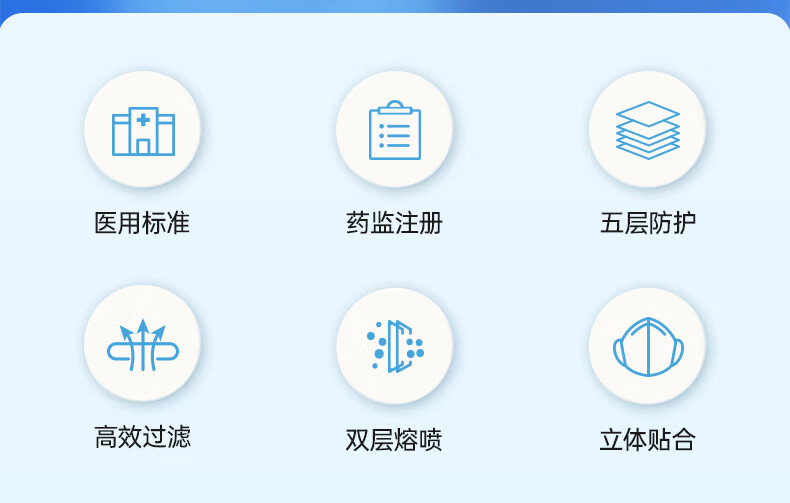 医用标准

药监注册

五层防护

高效过滤

双层熔喷

立体贴合